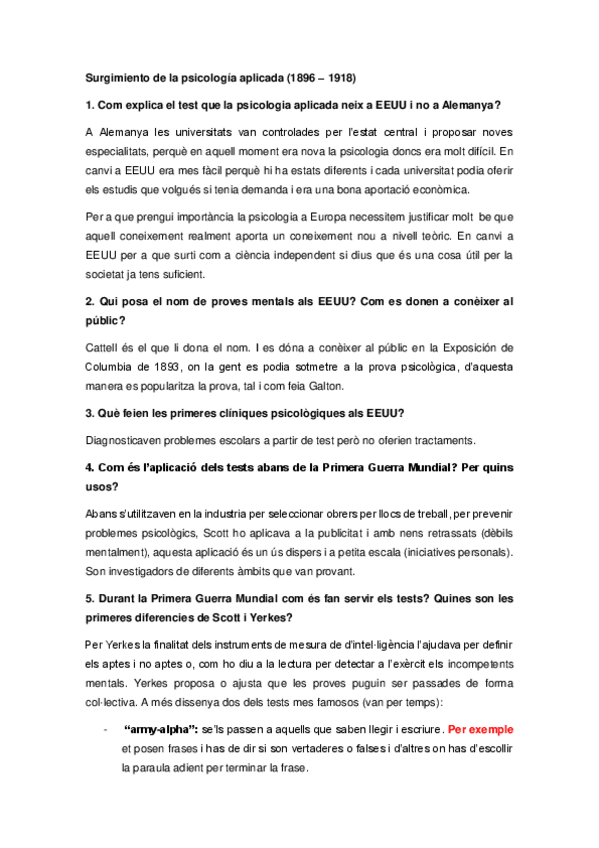 Surgimiento de la psicología aplicada (1896 – 1918)

1. Com explica el test que la psicologia aplicada neix a EEUU i no a Alemanya?

A Alemanya les universitats van controlades per l'estat central i proposar noves especialitats, perquè en aquell moment era nova la psicologia doncs era molt difícil. En canvi a EEUU era mes fàcil perquè hi ha estats diferents i cada universitat podia oferir els estudis que volgués si tenia demanda i era una bona aportació econòmica.

Per a que prengui importància la psicologia a Europa necessitem justificar molt be que aquell coneixement realment aporta un coneixement nou a nivell teòric. En canvi a EEUU per a que surti com a ciència independent si dius que és una cosa útil per la societat ja tens suficient.

2. Qui posa el nom de proves mentals als EEUU? Com es donen a conèixer al públic?

Cattell és el que li dona el nom. I es dóna a conèixer al públic en la Exposición de Columbia de 1893, on la gent es podia sotmetre a la prova psicològica, d'aquesta manera es popularitza la prova, tal i com feia Galton.

3. Què feien les primeres clíniques psicològiques als EEUU?

Diagnosticaven problemes escolars a partir de test però no oferien tractaments.

4. Com és l'aplicació dels tests abans de la Primera Guerra Mundial? Per quins usos?

Abans s'utilitzaven en la industria per seleccionar obrers per llocs de treball, per prevenir problemes psicològics, Scott ho aplicava a la publicitat i amb nens retrassats (dèbils mentalment), aquesta aplicació és un ús dispers i a petita escala (iniciatives personals). Son investigadors de diferents àmbits que van provant.

5. Durant la Primera Guerra Mundial com és fan servir els tests? Quines son les primeres diferencies de Scott i Yerkes?

Per Yerkes la finalitat dels instruments de mesura de d'intel·ligència l'ajudava per definir els aptes i no aptes o, com ho diu a la lectura per detectar a l'exèrcit els incompetents mentals. Yerkes proposa o ajusta que les proves puguin ser passades de forma col·lectiva. A més dissenya dos dels tests mes famosos (van per temps):

- "army-alpha": se'ls passen a aquells que saben llegir i escriure. Per exemple et posen frases i has de dir si son vertaderes o falses i d'altres on has d'escollir la paraula adient per terminar la frase.